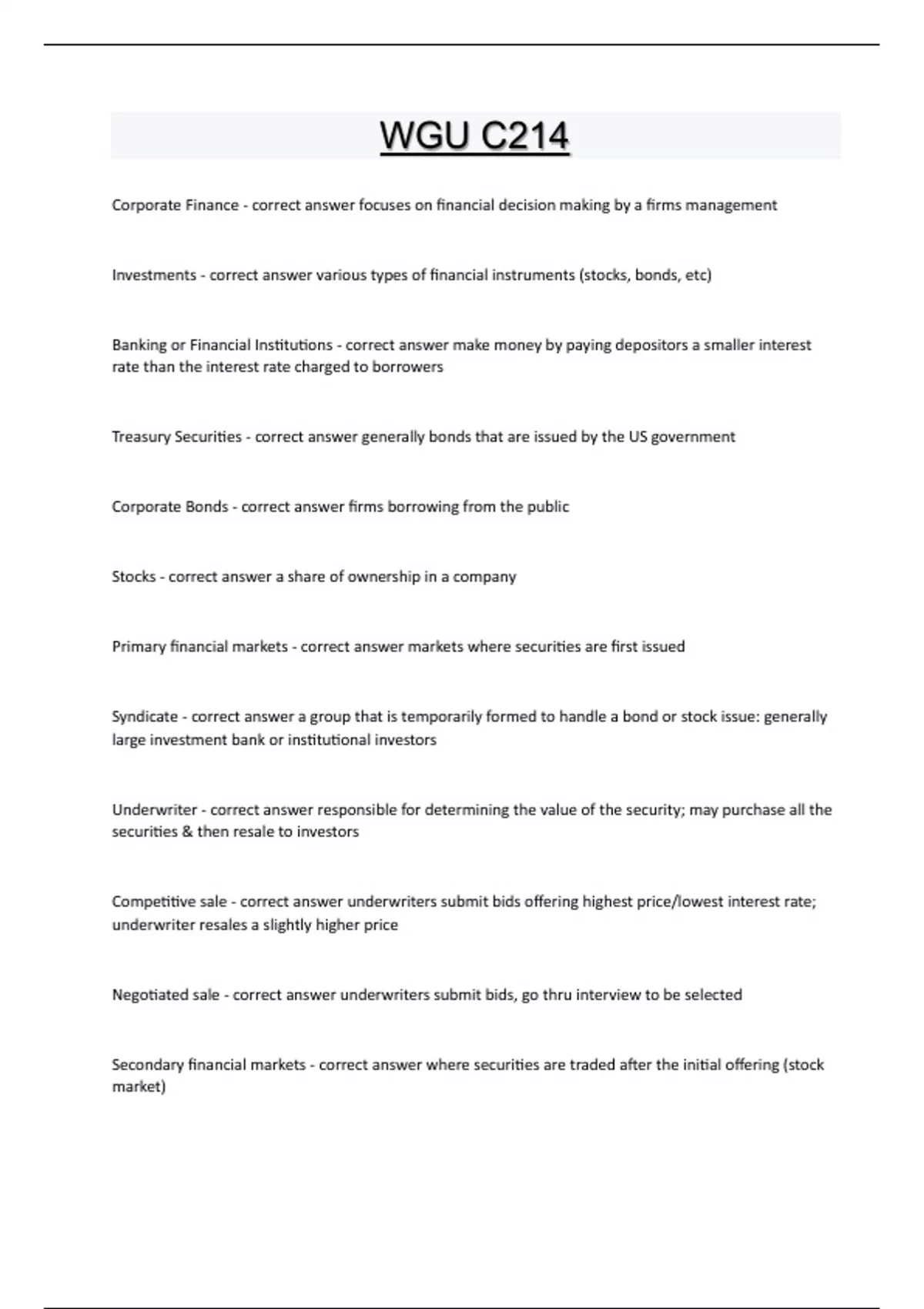 WGU C214

Corporate Finance - correct answer focuses on financial decision making by a firms management

Investments - correct answer various types of financial instruments (stocks, bonds, etc)

Banking or Financial Institutions - correct answer make money by paying depositors a smaller interest rate than the interest rate charged to borrowers

Treasury Securities - correct answer generally bonds that are issued by the US government

Corporate Bonds - correct answer firms borrowing from the public

Stocks - correct answer a share of ownership in a company

Primary financial markets - correct answer markets where securities are first issued

Syndicate - correct answer a group that is temporarily formed to handle a bond or stock issue: generally large investment bank or institutional investors

Underwriter - correct answer responsible for determining the value of the security; may purchase all the securities & then resale to investors

Competitive sale - correct answer underwriters submit bids offering highest price/lowest interest rate; underwriter resales a slightly higher price

Negotiated sale - correct answer underwriters submit bids, go thru interview to be selected

Secondary financial markets - correct answer where securities are traded after the initial offering (stock market)